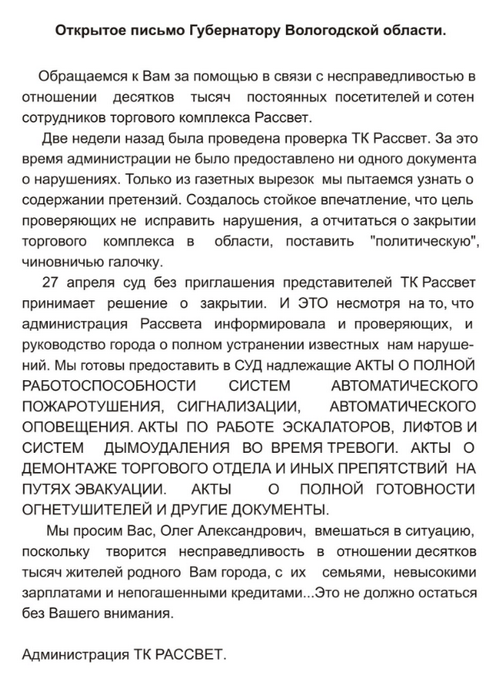 Открытое письмо Губернатору Вологодской области.

Обращаемся к Вам за помощью в связи с несправедливостью в отношении десятков тысяч постоянных посетителей и сотен сотрудников торгового комплекса Рассвет.

Две недели назад была проведена проверка ТК Рассвет. За это время администрации не было предоставлено ни одного документа о нарушениях. Только из газетных вырезок мы пытаемся узнать о содержании претензий. Создалось стойкое впечатление, что цель проверяющих не исправить нарушения, а отчитаться о закрытии торгового комплекса в области, поставить "политическую", чиновничью галочку.

27 апреля суд без приглашения представителей ТК Рассвет принимает решение о закрытии. И ЭТО несмотря на то, что администрация Рассвета информировала и проверяющих, и руководство города о полном устранении известных нам нарушений. Мы готовы предоставить в СУД надлежащие АКТЫ О ПОЛНОЙ РАБОТОСПОСОБНОСТИ СИСТЕМ АВТОМАТИЧЕСКОГО ПОЖАРОТУШЕНИЯ, СИГНАЛИЗАЦИИ, АВТОМАТИЧЕСКОГО ОПОВЕЩЕНИЯ. АКТЫ ПО РАБОТЕ ЭСКАЛАТОРОВ, ЛИФТОВ И СИСТЕМ ДЫМОУДАЛЕНИЯ ВО ВРЕМЯ ТРЕВОГИ. АКТЫ О ДЕМОНТАЖЕ ТОРГОВОГО ОТДЕЛА И ИНЫХ ПРЕПЯТСТВИЙ НА ПУТЯХ ЭВАКУАЦИИ. АКТЫ О ПОЛНОЙ ГОТОВНОСТИ ОГНЕТУШИТЕЛЕЙ И ДРУГИЕ ДОКУМЕНТЫ.

Мы просим Вас, Олег Александрович, вмешаться в ситуацию, поскольку творится несправедливость в отношении десятков тысяч жителей родного Вам города, с их семьями, невысокими зарплатами и непогашенными кредитами...Это не должно остаться без Вашего внимания.

Администрация ТК РАССВЕТ.